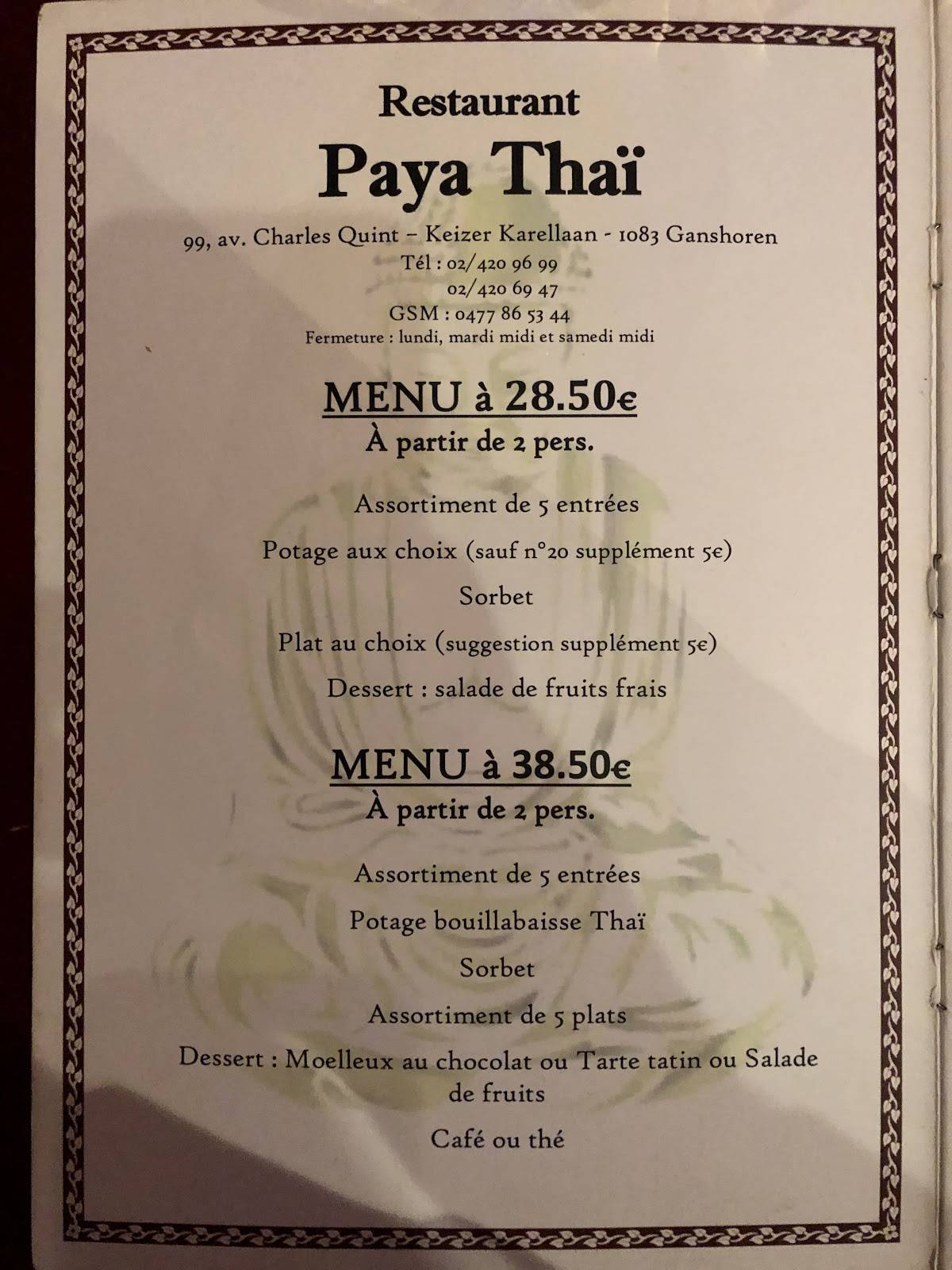 Restaurant
Paya Thaï

99, av. Charles Quint – Keizer Karellaan - 1083 Ganshoren
Tél : 02/420 96 99
02/420 69 47
GSM : 0477 86 53 44
Fermeture : lundi, mardi midi et samedi midi

MENU à 28.50€
À partir de 2 pers.

Assortiment de 5 entrées

Potage aux choix (sauf n°20 supplément 5€)

Sorbet

Plat au choix (suggestion supplément 5€)

Dessert : salade de fruits frais

MENU à 38.50€
À partir de 2 pers.

Assortiment de 5 entrées

Potage bouillabaisse Thaï

Sorbet

Assortiment de 5 plats

Dessert : Moelleux au chocolat ou Tarte tatin ou Salade de fruits

Café ou thé